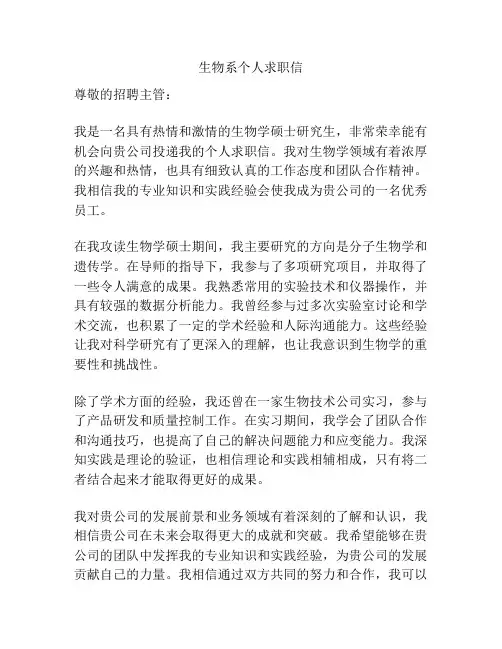 生物系个人求职信

尊敬的招聘主管：

我是一名具有热情和激情的生物学硕士研究生，非常荣幸能有机会向贵公司投递我的个人求职信。我对生物学领域有着浓厚的兴趣和热情，也具有细致认真的工作态度和团队合作精神。我相信我的专业知识和实践经验会使我成为贵公司的一名优秀员工。

在我攻读生物学硕士期间，我主要研究的方向是分子生物学和遗传学。在导师的指导下，我参与了多项研究项目，并取得了一些令人满意的成果。我熟悉常用的实验技术和仪器操作，并具有较强的数据分析能力。我曾经参与过多次实验室讨论和学术交流，也积累了一定的学术经验和人际沟通能力。这些经验让我对科学研究有了更深入的理解，也让我意识到生物学的重要性和挑战性。

除了学术方面的经验，我还曾在一家生物技术公司实习，参与了产品研发和质量控制工作。在实习期间，我学会了团队合作和沟通技巧，也提高了自己的解决问题能力和应变能力。我深知实践是理论的验证，也相信理论和实践相辅相成，只有将二者结合起来才能取得更好的成果。

我对贵公司的发展前景和业务领域有着深刻的了解和认识，我相信贵公司在未来会取得更大的成就和突破。我希望能够在贵公司的团队中发挥我的专业知识和实践经验，为贵公司的发展贡献自己的力量。我相信通过双方共同的努力和合作，我可以